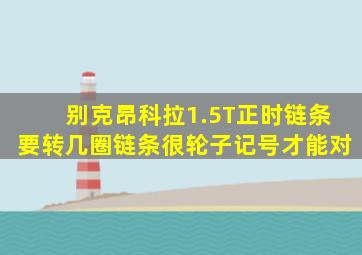 别克昂科拉1.5T正时链条要转几圈链条很轮子记号才能对